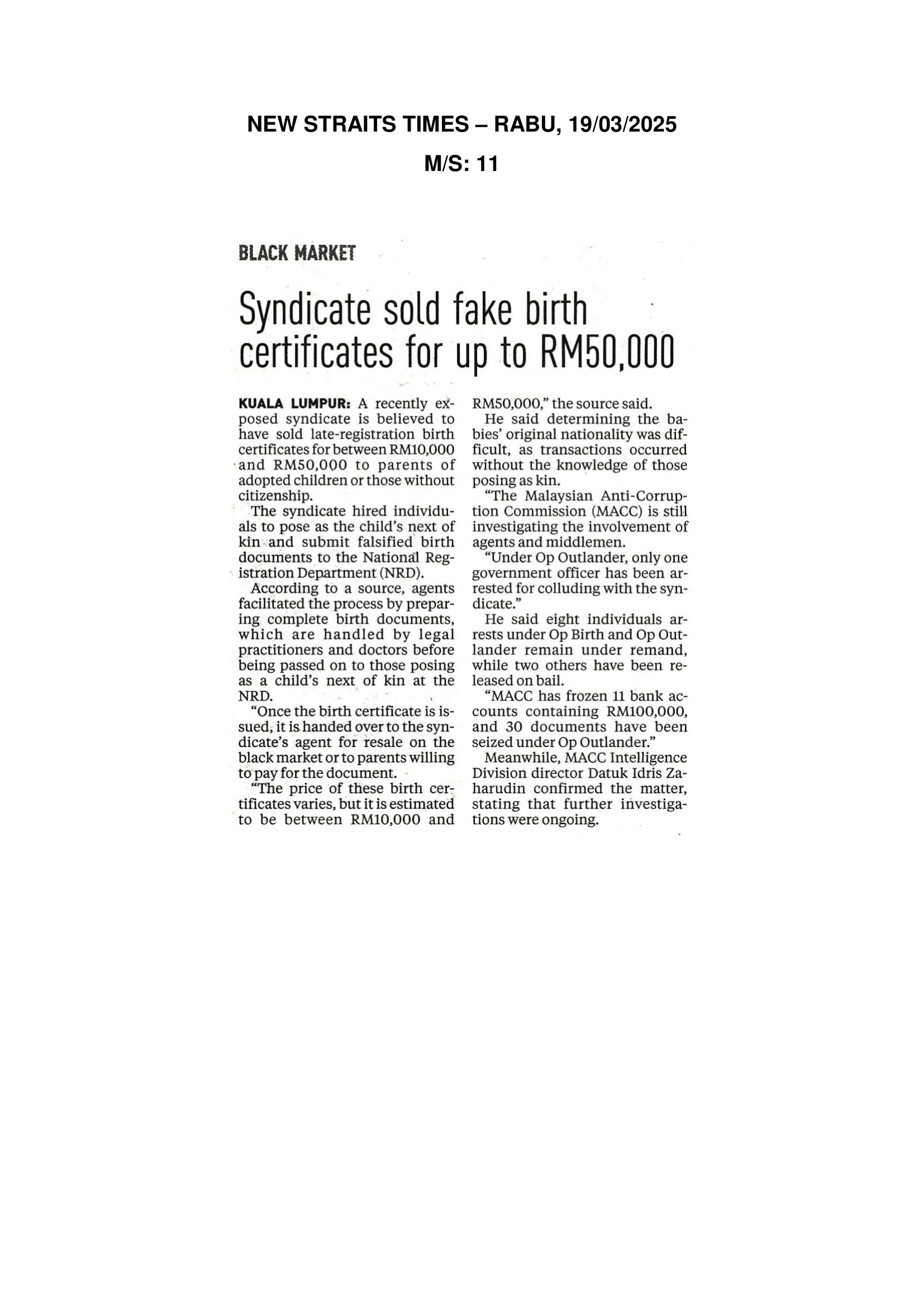 NEW STRAITS TIMES – RABU, 19/03/2025

M/S: 11

BLACK MARKET

Syndicate sold fake birth certificates for up to RM50,000

KUALA LUMPUR: A recently exposed syndicate is believed to have sold late-registration birth certificates for between RM10,000 and RM50,000 to parents of adopted children or those without citizenship.

The syndicate hired individuals to pose as the child's next of kin and submit falsified birth documents to the National Registration Department (NRD).

According to a source, agents facilitated the process by preparing complete birth documents, which are handled by legal practitioners and doctors before being passed on to those posing as a child's next of kin at the NRD.

"Once the birth certificate is issued, it is handed over to the syndicate's agent for resale on the black market or to parents willing to pay for the document.

"The price of these birth certificates varies, but it is estimated to be between RM10,000 and RM50,000," the source said.

He said determining the babies' original nationality was difficult, as transactions occurred without the knowledge of those posing as kin.

"The Malaysian Anti-Corruption Commission (MACC) is still investigating the involvement of agents and middlemen.

"Under Op Outlander, only one government officer has been arrested for colluding with the syndicate."

He said eight individuals arrests under Op Birth and Op Outlander remain under remand, while two others have been released on bail.

"MACC has frozen 11 bank accounts containing RM100,000, and 30 documents have been seized under Op Outlander."

Meanwhile, MACC Intelligence Division director Datuk Idris Zaharudin confirmed the matter, stating that further investigations were ongoing.